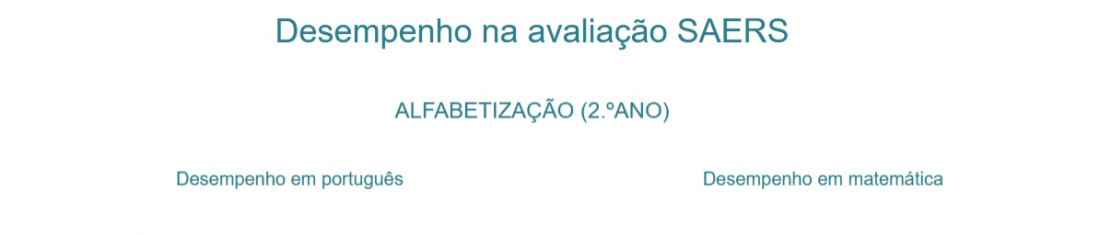 Desempenho na avaliação SAERS

ALFABETIZAÇÃO (2.ºANO)

Desempenho em português

Desempenho em matemática